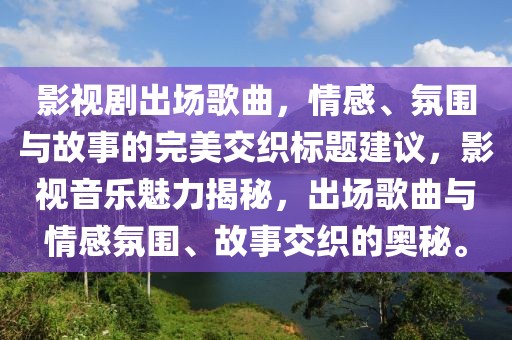 影视剧出场歌曲，情感、氛围与故事的完美交织标题建议，影视音乐魅力揭秘，出场歌曲与情感氛围、故事交织的奥秘。